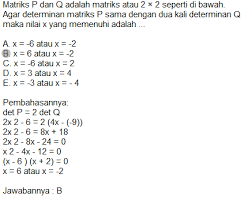 Matriks P dan Q adalah matriks atau 2 × 2 seperti di bawah. Agar determinan matriks P sama dengan dua kali determinan Q maka nilai x yang memenuhi adalah ...

A. x = -6 atau x = -2
B. x = 6 atau x = -2
C. x = -6 atau x = 2
D. x = 3 atau x = 4
E. x = -3 atau x = - 4

Pembahasannya:
det P = 2 det Q
2x 2 - 6 = 2 (4x - (-9))
2x 2 - 6 = 8x + 18
2x 2 - 8x - 24 = 0
x 2 - 4x - 12 = 0
(x - 6 ) (x + 2) = 0
x = 6 atau x = -2

Jawabannya : B